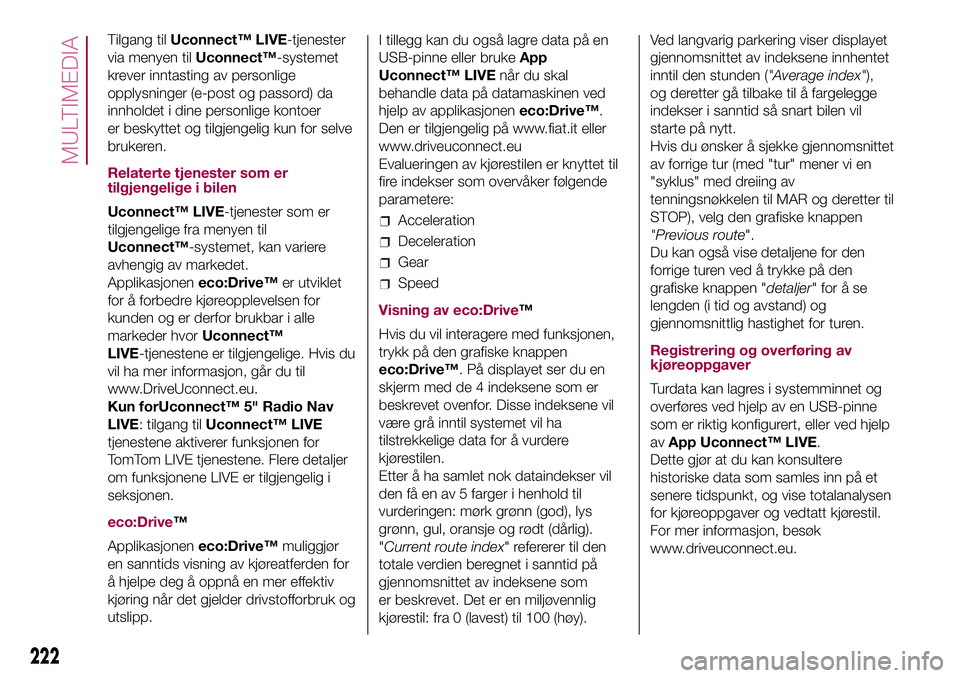 MULTIMEDIA

Tilgang til Uconnect™ LIVE-tjenester via menyen til Uconnect™-systemet krever inntasting av personlige opplysninger (e-post og passord) da innholdet i dine personlige kontoer er beskyttet og tilgjengelig kun for selve brukeren.

Relaterte tjenester som er tilgjengelige i bilen

Uconnect™ LIVE-tjenester som er tilgjengelige fra menyen til Uconnect™-systemet, kan variere avhengig av markedet.
Applikasjonen eco:Drive™ er utviklet for å forbedre kjøreopplevelsen for kunden og er derfor brukbar i alle markeder hvor Uconnect™ LIVE-tjenestene er tilgjengelige. Hvis du vil ha mer informasjon, går du til www.DriveUconnect.eu.
Kun forUconnect™ 5" Radio Nav LIVE: tilgang til Uconnect™ LIVE tjenestene aktiverer funksjonen for TomTom LIVE tjenestene. Flere detaljer om funksjonene LIVE er tilgjengelig i seksjonen.

eco:Drive™

Applikasjonen eco:Drive™ muliggjør en sanntids visning av kjøreatferden for å hjelpe deg å oppnå en mer effektiv kjøring når det gjelder drivstofforbruk og utslipp.

I tillegg kan du også lagre data på en USB-pinne eller bruke App Uconnect™ LIVE når du skal behandle data på datamaskinen ved hjelp av applikasjonen eco:Drive™. Den er tilgjengelig på www.fiat.it eller www.driveuconnect.eu
Evalueringen av kjørestilen er knyttet til fire indekser som overvåker følgende parametere:

Acceleration
Deceleration
Gear
Speed

Visning av eco:Drive™

Hvis du vil interagere med funksjonen, trykk på den grafiske knappen eco:Drive™. På displayet ser du en skjerm med de 4 indeksene som er beskrevet ovenfor. Disse indeksene vil være grå inntil systemet vil ha tilstrekkelige data for å vurdere kjørestilen.
Etter å ha samlet nok dataindekser vil den få en av 5 farger i henhold til vurderingen: mørk grønn (god), lys grønn, gul, oransje og rødt (dårlig).
"Current route index" refererer til den totale verdien beregnet i sanntid på gjennomsnittet av indeksene som er beskrevet. Det er en miljøvennlig kjørestil: fra 0 (lavest) til 100 (høy).

Ved langvarig parkering viser displayet gjennomsnittet av indeksene innhentet inntil den stunden ("Average index"), og deretter gå tilbake til å fargelegge indekser i sanntid så snart bilen vil starte på nytt.
Hvis du ønsker å sjekke gjennomsnittet av forrige tur (med "tur" mener vi en "syklus" med dreiing av tenningsnøkkelen til MAR og deretter til STOP), velg den grafiske knappen "Previous route".
Du kan også vise detaljene for den forrige turen ved å trykke på den grafiske knappen "detaljer" for å se lengden (i tid og avstand) og gjennomsnittlig hastighet for turen.

Registrering og overføring av kjøreoppgaver

Turdata kan lagres i systemminnet og overføres ved hjelp av en USB-pinne som er riktig konfigurert, eller ved hjelp av App Uconnect™ LIVE.
Dette gjør at du kan konsultere historiske data som samles inn på et senere tidspunkt, og vise totalanalysen for kjøreoppgaver og vedtatt kjørestil.
For mer informasjon, besøk www.driveuconnect.eu.

222

carmanualsonline.info